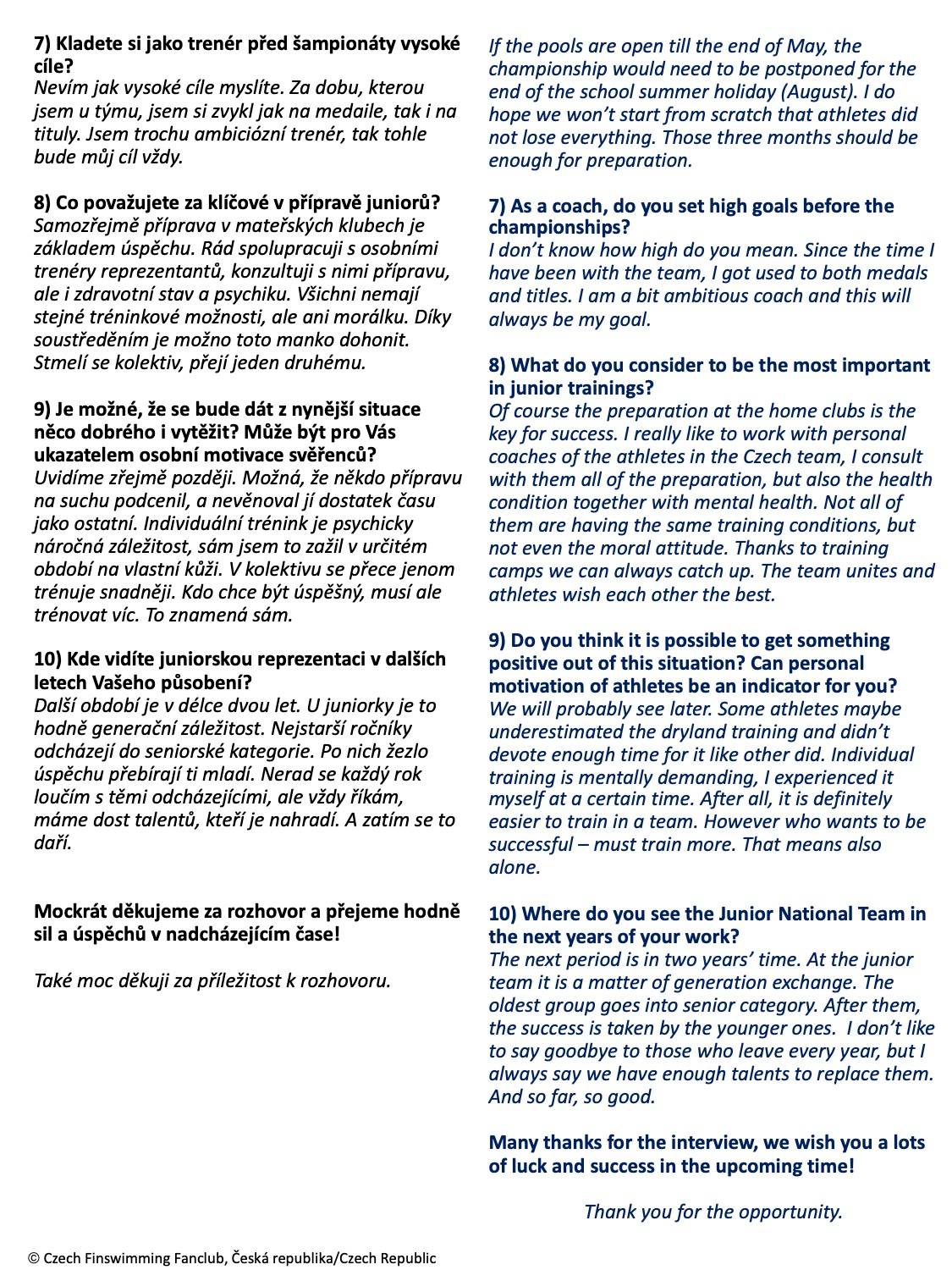 7) Kladete si jako trenér před šampionáty vysoké cíle?
Nevím jak vysoké cíle myslíte. Za dobu, kterou jsem u týmu, jsem si zvykl jak na medaile, tak i na tituly. Jsem trochu ambiciózní trenér, tak tohle bude můj cíl vždy.

8) Co považujete za klíčové v přípravě juniorů?
Samozřejmě příprava v mateřských klubech je základem úspěchu. Rád spolupracuji s osobními trenéry reprezentantů, konzultuji s nimi přípravu, ale i zdravotní stav a psychiku. Všichni nemají stejné tréninkové možnosti, ale ani morálku. Díky soustředěním je možno toto manko dohonit. Stmelí se kolektiv, přejí jeden druhému.

9) Je možné, že se bude dát z nynější situace něco dobrého i vytěžit? Může být pro Vás ukazatelem osobní motivace svěřenců?
Uvidíme zřejmě později. Možná, že někdo přípravu na suchu podcenil, a nevěnoval jí dostatek času jako ostatní. Individuální trénink je psychicky náročná záležitost, sám jsem to zažil v určitém období na vlastní kůži. V kolektivu se přece jenom trénuje snadněji. Kdo chce být úspěšný, musí ale trénovat víc. To znamená sám.

10) Kde vidíte juniorskou reprezentaci v dalších letech Vašeho působení?
Další období je v délce dvou let. U juniorky je to hodně generační záležitost. Nejstarší ročníky odcházejí do seniorské kategorie. Po nich žezlo úspěchu přebírají ti mladí. Nerad se každý rok loučím s těmi odcházejícími, ale vždy říkám, máme dost talentů, kteří je nahradí. A zatím se to daří.

Mockrát děkujeme za rozhovor a přejeme hodně sil a úspěchů v nadcházejícím čase!

Také moc děkuji za příležitost k rozhovoru.

If the pools are open till the end of May, the championship would need to be postponed for the end of the school summer holiday (August). I do hope we won't start from scratch that athletes did not lose everything. Those three months should be enough for preparation.

7) As a coach, do you set high goals before the championships?
I don't know how high do you mean. Since the time I have been with the team, I got used to both medals and titles. I am a bit ambitious coach and this will always be my goal.

8) What do you consider to be the most important in junior trainings?
Of course the preparation at the home clubs is the key for success. I really like to work with personal coaches of the athletes in the Czech team, I consult with them all of the preparation, but also the health condition together with mental health. Not all of them are having the same training conditions, but not even the moral attitude. Thanks to training camps we can always catch up. The team unites and athletes wish each other the best.

9) Do you think it is possible to get something positive out of this situation? Can personal motivation of athletes be an indicator for you?
We will probably see later. Some athletes maybe underestimated the dryland training and didn't devote enough time for it like other did. Individual training is mentally demanding, I experienced it myself at a certain time. After all, it is definitely easier to train in a team. However who wants to be successful – must train more. That means also alone.

10) Where do you see the Junior National Team in the next years of your work?
The next period is in two years' time. At the junior team it is a matter of generation exchange. The oldest group goes into senior category. After them, the success is taken by the younger ones. I don't like to say goodbye to those who leave every year, but I always say we have enough talents to replace them. And so far, so good.

Many thanks for the interview, we wish you a lots of luck and success in the upcoming time!

Thank you for the opportunity.

© Czech Finswimming Fanclub, Česká republika/Czech Republic